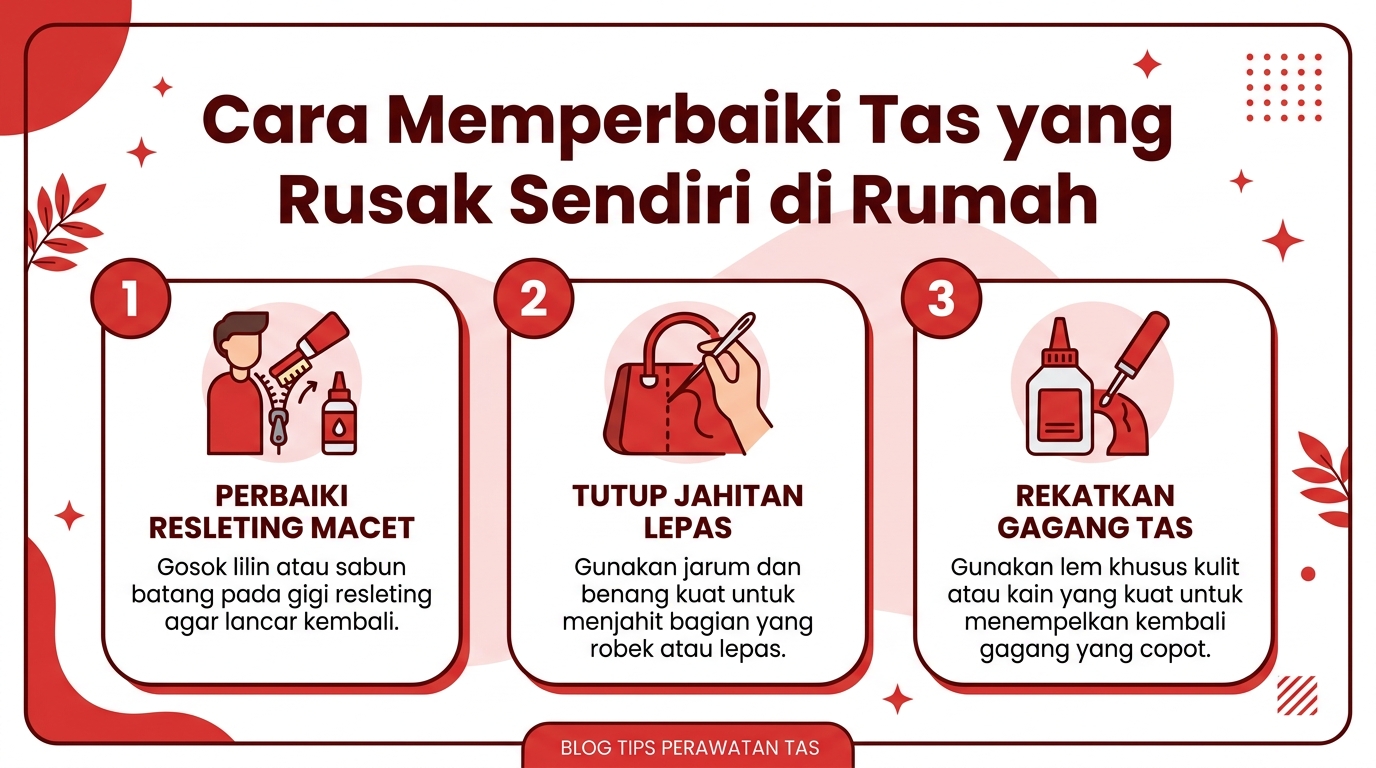 Cara Memperbaiki Tas yang Rusak Sendiri di Rumah

1

PERBAIKI RESLETING MACET

Gosok lilin atau sabun batang pada gigi resleting agar lancar kembali.

2

TUTUP JAHITAN LEPAS

Gunakan jarum dan benang kuat untuk menjahit bagian yang robek atau lepas.

3

REKATKAN GAGANG TAS

Gunakan lem khusus kulit atau kain yang kuat untuk menempelkan kembali gagang yang copot.

BLOG TIPS PERAWATAN TAS